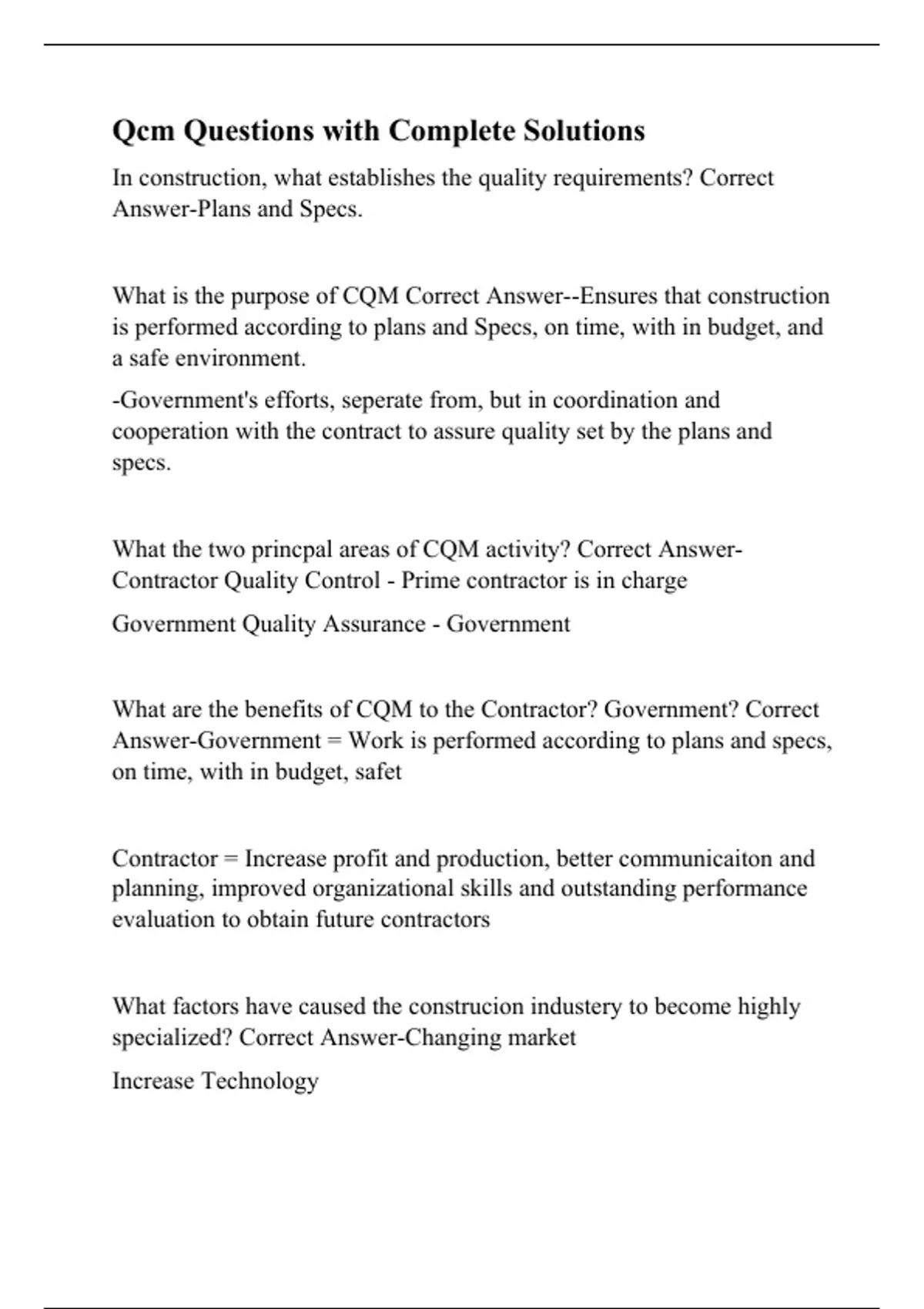 Qcm Questions with Complete Solutions

In construction, what establishes the quality requirements? Correct Answer-Plans and Specs.

What is the purpose of CQM Correct Answer--Ensures that construction is performed according to plans and Specs, on time, with in budget, and a safe environment.

-Government's efforts, seperate from, but in coordination and cooperation with the contract to assure quality set by the plans and specs.

What the two princpal areas of CQM activity? Correct Answer-Contractor Quality Control - Prime contractor is in charge

Government Quality Assurance - Government

What are the benefits of CQM to the Contractor? Government? Correct Answer-Government = Work is performed according to plans and specs, on time, with in budget, safet

Contractor = Increase profit and production, better communicaiton and planning, improved organizational skills and outstanding performance evaluation to obtain future contractors

What factors have caused the construcion industery to become highly specialized? Correct Answer-Changing market

Increase Technology